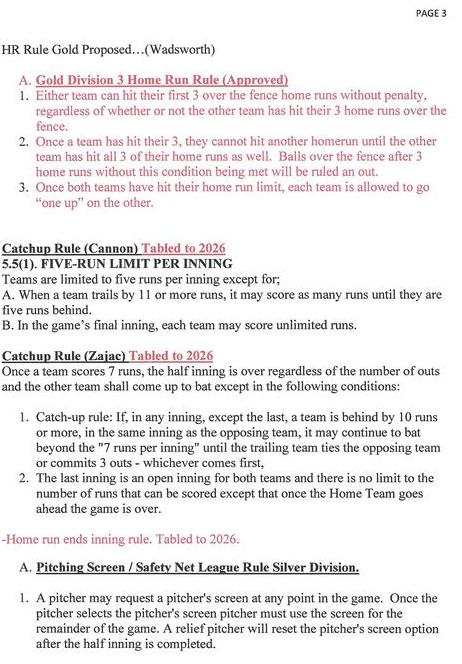 PAGE 3

HR Rule Gold Proposed…(Wadsworth)

A. Gold Division 3 Home Run Rule (Approved)
1. Either team can hit their first 3 over the fence home runs without penalty, regardless of whether or not the other team has hit their 3 home runs over the fence.
2. Once a team has hit their 3, they cannot hit another homerun until the other team has hit all 3 of their home runs as well. Balls over the fence after 3 home runs without this condition being met will be ruled an out.
3. Once both teams have hit their home run limit, each team is allowed to go "one up" on the other.

Catchup Rule (Cannon) Tabled to 2026
5.5(1). FIVE-RUN LIMIT PER INNING
Teams are limited to five runs per inning except for;
A. When a team trails by 11 or more runs, it may score as many runs until they are five runs behind.
B. In the game's final inning, each team may score unlimited runs.

Catchup Rule (Zajac) Tabled to 2026
Once a team scores 7 runs, the half inning is over regardless of the number of outs and the other team shall come up to bat except in the following conditions:

1. Catch-up rule: If, in any inning, except the last, a team is behind by 10 runs or more, in the same inning as the opposing team, it may continue to bat beyond the "7 runs per inning" until the trailing team ties the opposing team or commits 3 outs - whichever comes first,
2. The last inning is an open inning for both teams and there is no limit to the number of runs that can be scored except that once the Home Team goes ahead the game is over.

-Home run ends inning rule. Tabled to 2026.

A. Pitching Screen / Safety Net League Rule Silver Division.

1. A pitcher may request a pitcher's screen at any point in the game. Once the pitcher selects the pitcher's screen pitcher must use the screen for the remainder of the game. A relief pitcher will reset the pitcher's screen option after the half inning is completed.